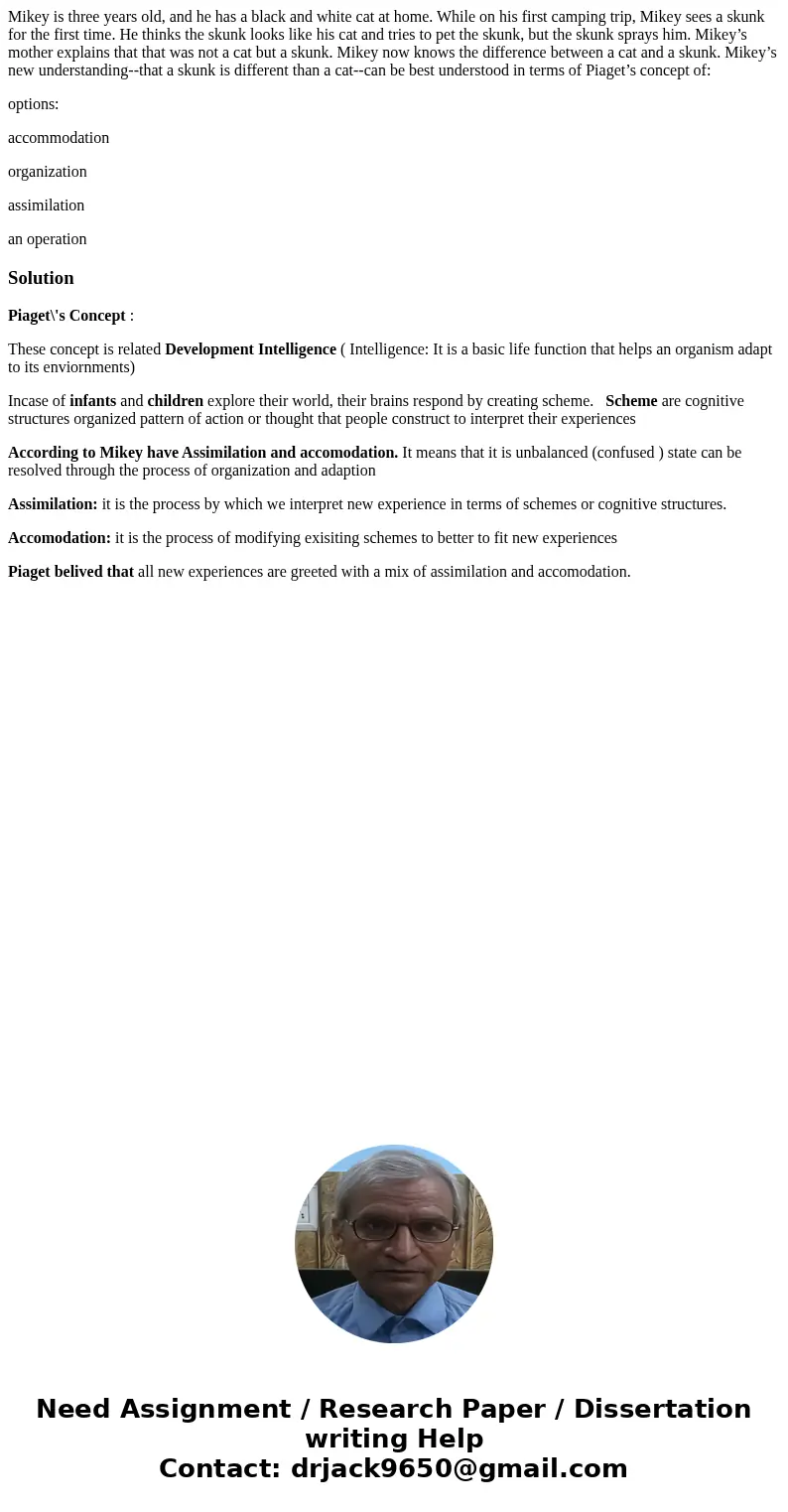 Mikey is three years old, and he has a black and white cat at home. While on his first camping trip, Mikey sees a skunk for the first time. He thinks the skunk looks like his cat and tries to pet the skunk, but the skunk sprays him. Mikey’s mother explains that that was not a cat but a skunk. Mikey now knows the difference between a cat and a skunk. Mikey’s new understanding--that a skunk is different than a cat--can be best understood in terms of Piaget’s concept of:

options:

accommodation

organization

assimilation

an operation

Solution

Piaget\'s Concept :

These concept is related Development Intelligence ( Intelligence: It is a basic life function that helps an organism adapt to its enviornments)

Incase of infants and children explore their world, their brains respond by creating scheme. Scheme are cognitive structures organized pattern of action or thought that people construct to interpret their experiences

According to Mikey have Assimilation and accomodation. It means that it is unbalanced (confused ) state can be resolved through the process of organization and adaption

Assimilation: it is the process by which we interpret new experience in terms of schemes or cognitive structures.

Accomodation: it is the process of modifying exisiting schemes to better to fit new experiences

Piaget belived that all new experiences are greeted with a mix of assimilation and accomodation.

Need Assignment / Research Paper / Dissertation writing Help
Contact: drjack9650@gmail.com